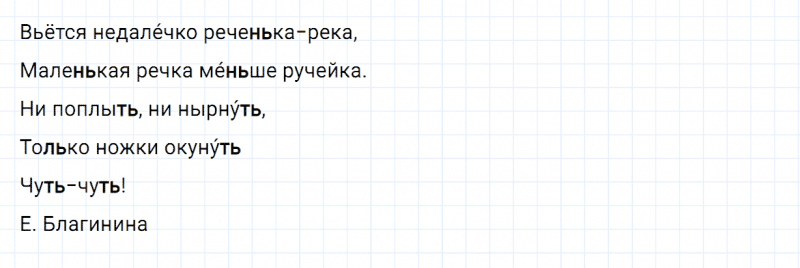 Вьётся недале́чко реченька-река,

Маленькая речка ме́ньше ручейка.

Ни поплыть, ни нырну́ть,

Только ножки окуну́ть

Чуть-чуть!

Е. Благинина